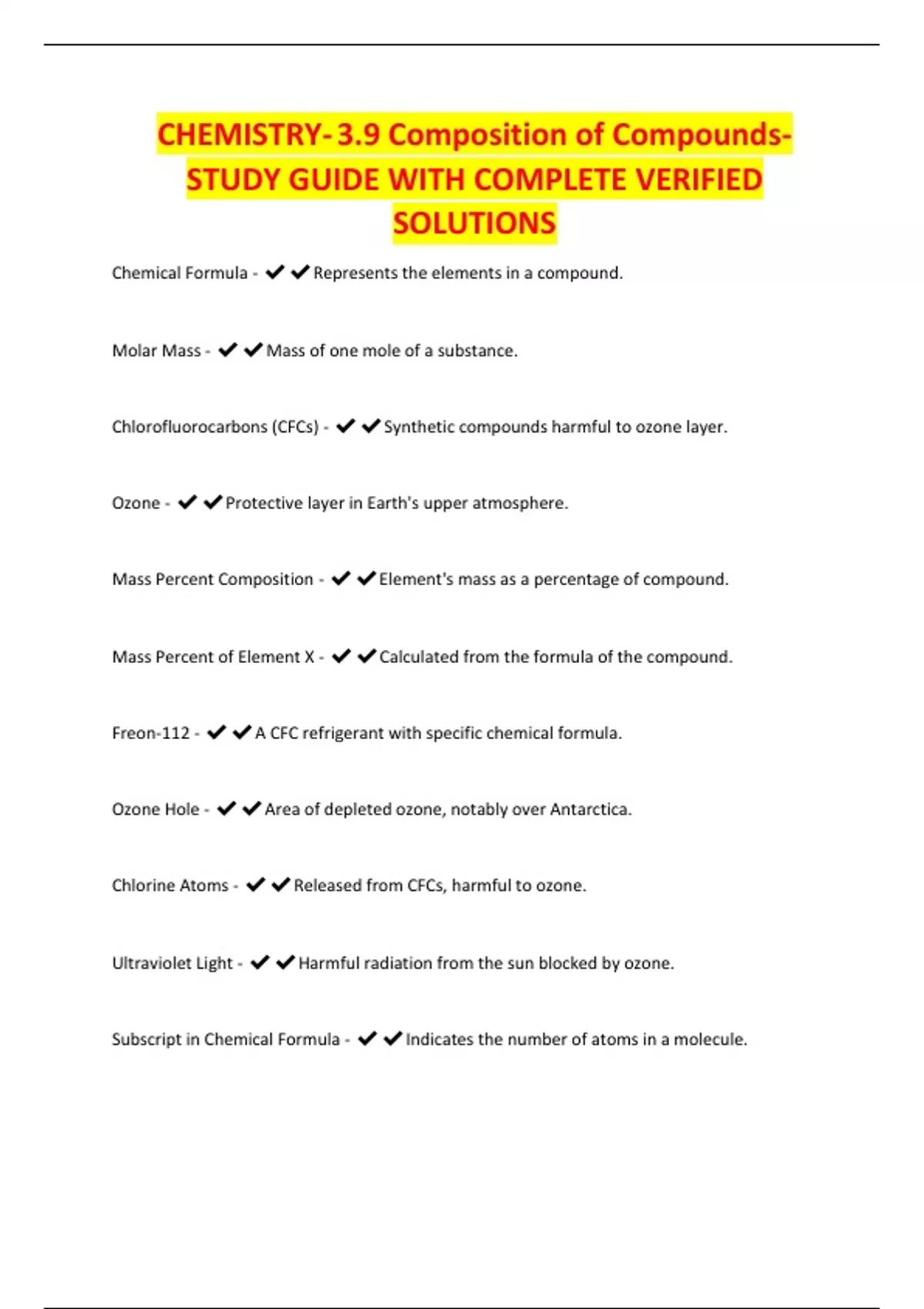 CHEMISTRY- 3.9 Composition of Compounds- STUDY GUIDE WITH COMPLETE VERIFIED SOLUTIONS

Chemical Formula - ✔✔Represents the elements in a compound.

Molar Mass - ✔✔Mass of one mole of a substance.

Chlorofluorocarbons (CFCs) - ✔✔Synthetic compounds harmful to ozone layer.

Ozone - ✔✔Protective layer in Earth's upper atmosphere.

Mass Percent Composition - ✔✔Element's mass as a percentage of compound.

Mass Percent of Element X - ✔✔Calculated from the formula of the compound.

Freon-112 - ✔✔A CFC refrigerant with specific chemical formula.

Ozone Hole - ✔✔Area of depleted ozone, notably over Antarctica.

Chlorine Atoms - ✔✔Released from CFCs, harmful to ozone.

Ultraviolet Light - ✔✔Harmful radiation from the sun blocked by ozone.

Subscript in Chemical Formula - ✔✔Indicates the number of atoms in a molecule.